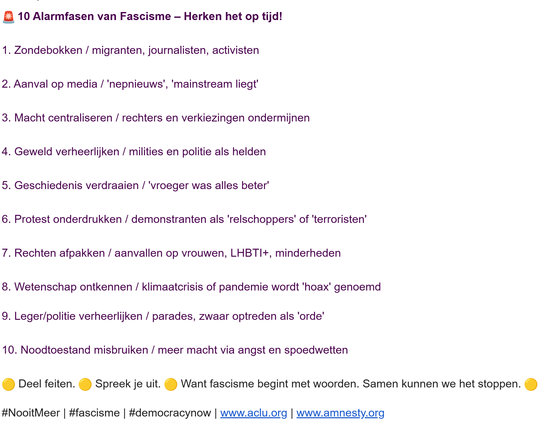 🚨 10 Alarmfasen van Fascisme – Herken het op tijd!

1. Zondebokken / migranten, journalisten, activisten

2. Aanval op media / 'nepnieuws', 'mainstream liegt'

3. Macht centraliseren / rechters en verkiezingen ondermijnen

4. Geweld verheerlijken / milities en politie als helden

5. Geschiedenis verdraaien / 'vroeger was alles beter'

6. Protest onderdrukken / demonstranten als 'relschoppers' of 'terroristen'

7. Rechten afpakken / aanvallen op vrouwen, LHBTI+, minderheden

8. Wetenschap ontkennen / klimaatcrisis of pandemie wordt 'hoax' genoemd

9. Leger/politie verheerlijken / parades, zwaar optreden als 'orde'

10. Noodtoestand misbruiken / meer macht via angst en spoedwetten

🟡 Deel feiten. 🟡 Spreek je uit. 🟡 Want fascisme begint met woorden. Samen kunnen we het stoppen. 🟡

#NooitMeer | #fascisme | #democracynow | www.aclu.org | www.amnesty.org